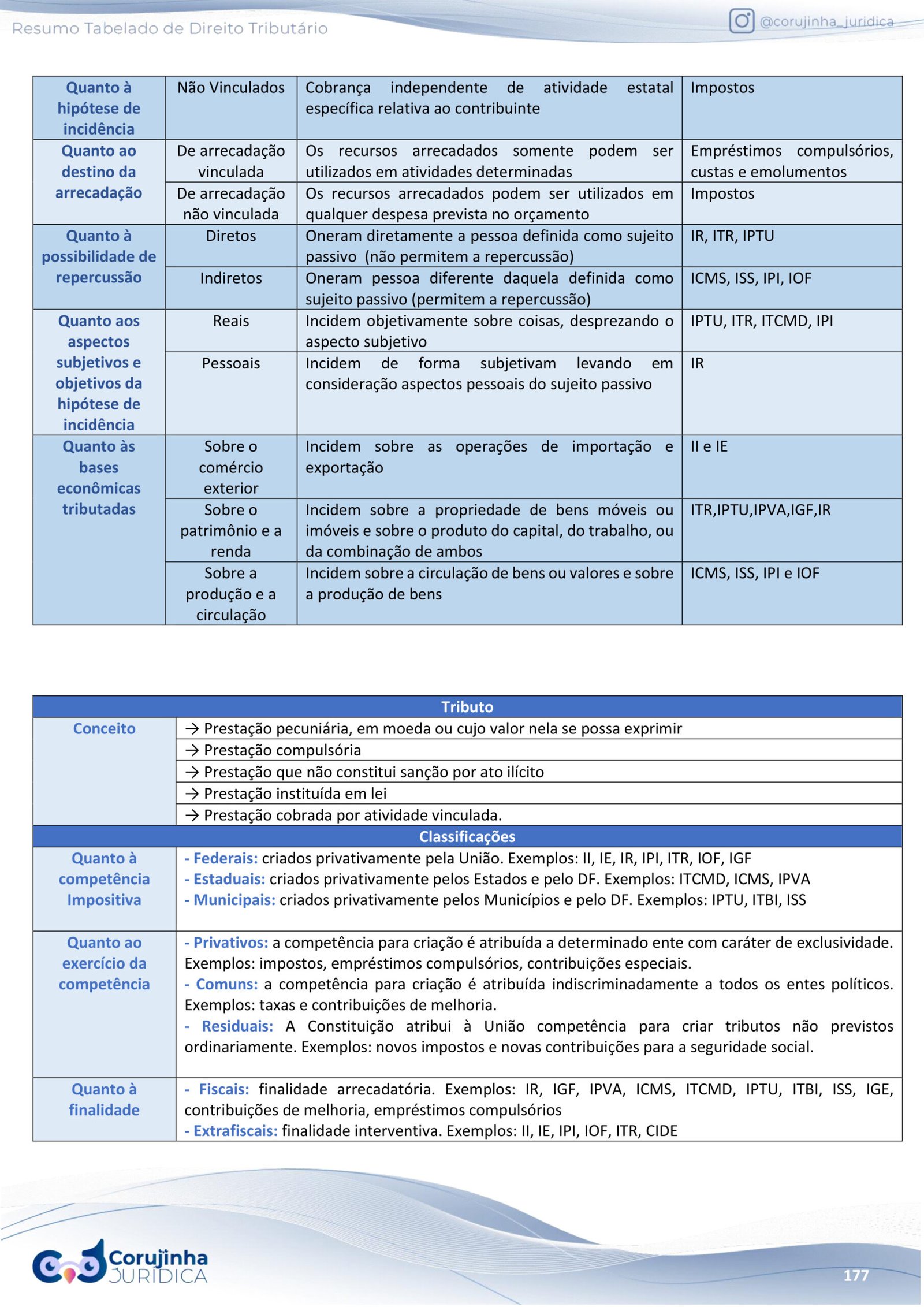 Resumo Tabelado de Direito Tributário

@corujinha_juridica

| Quanto à hipótese de incidência | Não Vinculados | Cobrança independente de atividade estatal específica relativa ao contribuinte | Impostos |
|---|---|---|---|
| Quanto ao destino da arrecadação | De arrecadação vinculada | Os recursos arrecadados somente podem ser utilizados em atividades determinadas | Empréstimos compulsórios, custas e emolumentos |
| | De arrecadação não vinculada | Os recursos arrecadados podem ser utilizados em qualquer despesa prevista no orçamento | Impostos |
| Quanto à possibilidade de repercussão | Diretos | Oneram diretamente a pessoa definida como sujeito passivo (não permitem a repercussão) | IR, ITR, IPTU |
| | Indiretos | Oneram pessoa diferente daquela definida como sujeito passivo (permitem a repercussão) | ICMS, ISS, IPI, IOF |
| Quanto aos aspectos subjetivos e objetivos da hipótese de incidência | Reais | Incidem objetivamente sobre coisas, desprezando o aspecto subjetivo | IPTU, ITR, ITCMD, IPI |
| | Pessoais | Incidem de forma subjetivam levando em consideração aspectos pessoais do sujeito passivo | IR |
| Quanto às bases econômicas tributadas | Sobre o comércio exterior | Incidem sobre as operações de importação e exportação | II e IE |
| | Sobre o patrimônio e a renda | Incidem sobre a propriedade de bens móveis ou imóveis e sobre o produto do capital, do trabalho, ou da combinação de ambos | ITR,IPTU,IPVA,IGF,IR |
| | Sobre a produção e a circulação | Incidem sobre a circulação de bens ou valores e sobre a produção de bens | ICMS, ISS, IPI e IOF |

Tributo

Conceito
→ Prestação pecuniária, em moeda ou cujo valor nela se possa exprimir
→ Prestação compulsória
→ Prestação que não constitui sanção por ato ilícito
→ Prestação instituída em lei
→ Prestação cobrada por atividade vinculada.

Classificações

Quanto à competência Impositiva
- Federais: criados privativamente pela União. Exemplos: II, IE, IR, IPI, ITR, IOF, IGF
- Estaduais: criados privativamente pelos Estados e pelo DF. Exemplos: ITCMD, ICMS, IPVA
- Municipais: criados privativamente pelos Municípios e pelo DF. Exemplos: IPTU, ITBI, ISS

Quanto ao exercício da competência
- Privativos: a competência para criação é atribuída a determinado ente com caráter de exclusividade. Exemplos: impostos, empréstimos compulsórios, contribuições especiais.
- Comuns: a competência para criação é atribuída indiscriminadamente a todos os entes políticos. Exemplos: taxas e contribuições de melhoria.
- Residuais: A Constituição atribui à União competência para criar tributos não previstos ordinariamente. Exemplos: novos impostos e novas contribuições para a seguridade social.

Quanto à finalidade
- Fiscais: finalidade arrecadatória. Exemplos: IR, IGF, IPVA, ICMS, ITCMD, IPTU, ITBI, ISS, IGE, contribuições de melhoria, empréstimos compulsórios
- Extrafiscais: finalidade interventiva. Exemplos: II, IE, IPI, IOF, ITR, CIDE

Corujinha JURÍDICA

177